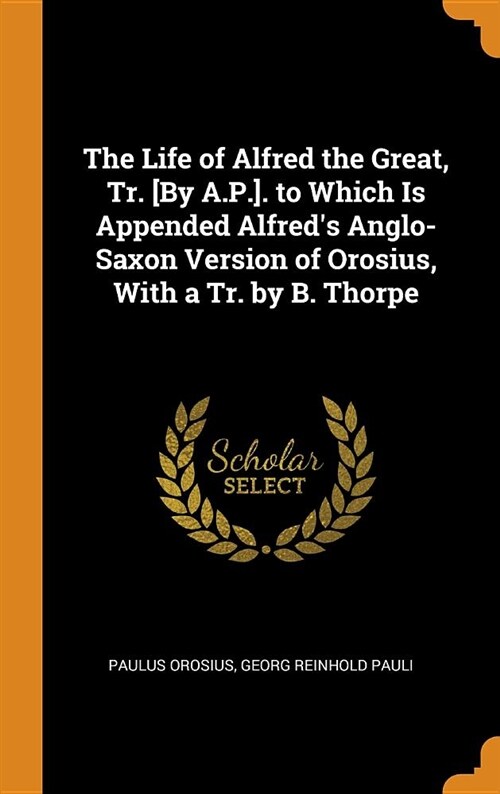 The Life of Alfred the Great, Tr. [By A.P.]. to Which Is Appended Alfred's Anglo-Saxon Version of Orosius, With a Tr. by B. Thorpe

Scholar
SELECT

PAULUS OROSIUS, GEORG REINHOLD PAULI